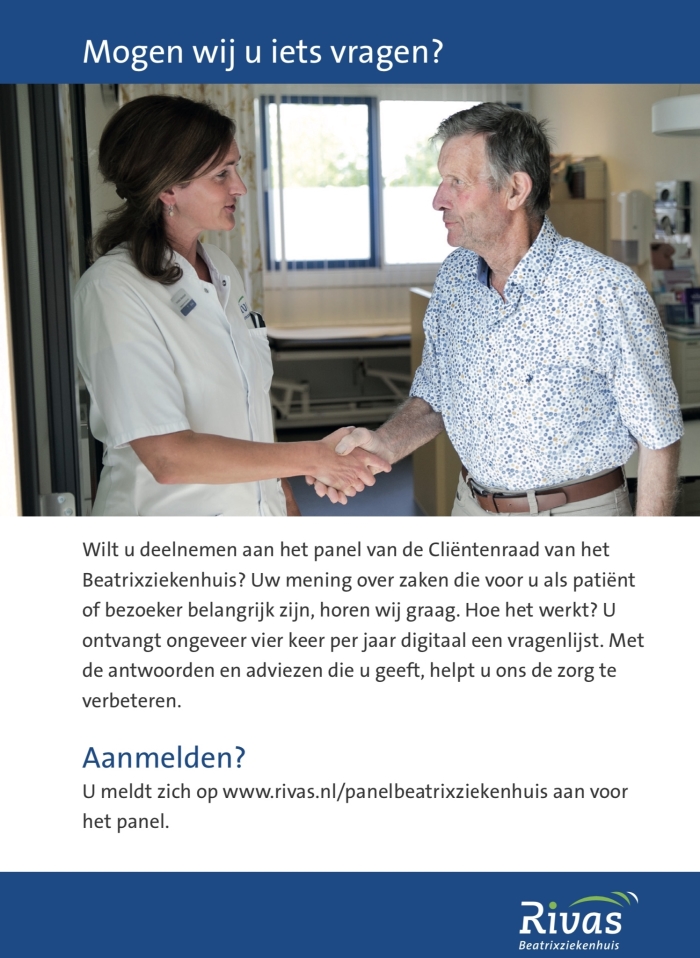 Mogen wij u iets vragen?

Wilt u deelnemen aan het panel van de Cliëntenraad van het Beatrixziekenhuis? Uw mening over zaken die voor u als patiënt of bezoeker belangrijk zijn, horen wij graag. Hoe het werkt? U ontvangt ongeveer vier keer per jaar digitaal een vragenlijst. Met de antwoorden en adviezen die u geeft, helpt u ons de zorg te verbeteren.

Aanmelden?
U meldt zich op www.rivas.nl/panelbeatrixziekenhuis aan voor het panel.

Rivas
Beatrixziekenhuis